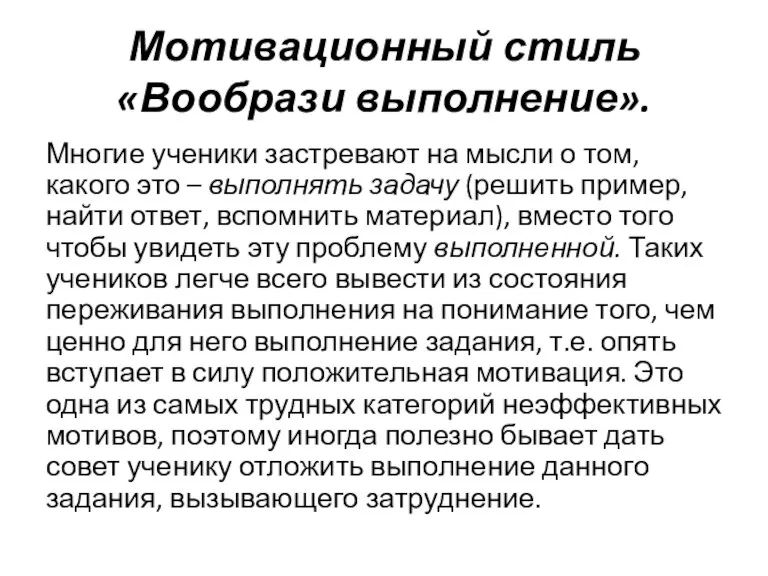 Мотивационный стиль «Вообрази выполнение».

Многие ученики застревают на мысли о том, какого это – выполнять задачу (решить пример, найти ответ, вспомнить материал), вместо того чтобы увидеть эту проблему выполненной. Таких учеников легче всего вывести из состояния переживания выполнения на понимание того, чем ценно для него выполнение задания, т.е. опять вступает в силу положительная мотивация. Это одна из самых трудных категорий неэффективных мотивов, поэтому иногда полезно бывает дать совет ученику отложить выполнение данного задания, вызывающего затруднение.